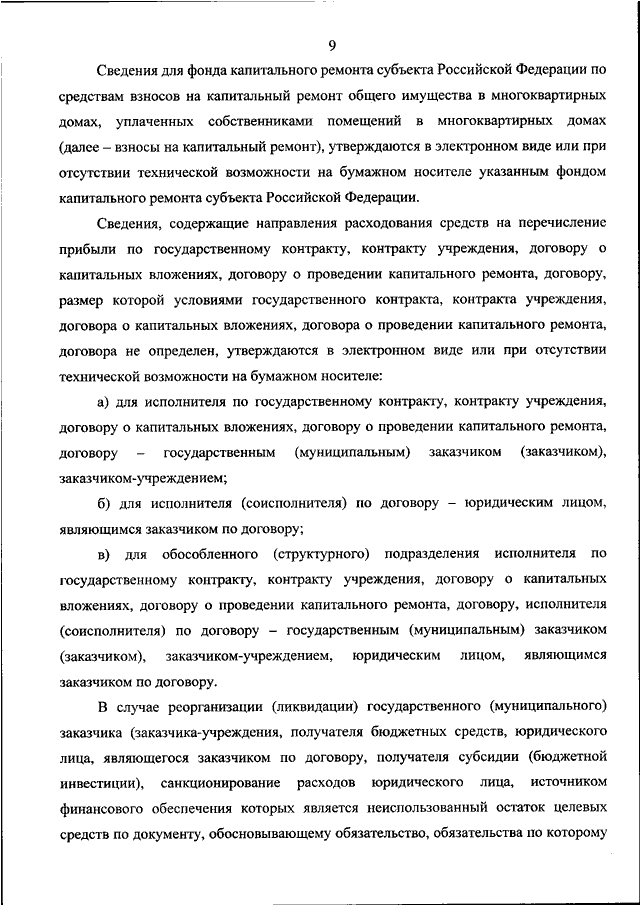 9

Сведения для фонда капитального ремонта субъекта Российской Федерации по средствам взносов на капитальный ремонт общего имущества в многоквартирных домах, уплаченных собственниками помещений в многоквартирных домах (далее – взносы на капитальный ремонт), утверждаются в электронном виде или при отсутствии технической возможности на бумажном носителе указанным фондом капитального ремонта субъекта Российской Федерации.

Сведения, содержащие направления расходования средств на перечисление прибыли по государственному контракту, контракту учреждения, договору о капитальных вложениях, договору о проведении капитального ремонта, договору, размер которой условиями государственного контракта, контракта учреждения, договора о капитальных вложениях, договора о проведении капитального ремонта, договора не определен, утверждаются в электронном виде или при отсутствии технической возможности на бумажном носителе:

а) для исполнителя по государственному контракту, контракту учреждения, договору о капитальных вложениях, договору о проведении капитального ремонта, договору – государственным (муниципальным) заказчиком (заказчиком), заказчиком-учреждением;

б) для исполнителя (соисполнителя) по договору – юридическим лицом, являющимся заказчиком по договору;

в) для обособленного (структурного) подразделения исполнителя по государственному контракту, контракту учреждения, договору о капитальных вложениях, договору о проведении капитального ремонта, договору, исполнителя (соисполнителя) по договору – государственным (муниципальным) заказчиком (заказчиком), заказчиком-учреждением, юридическим лицом, являющимся заказчиком по договору.

В случае реорганизации (ликвидации) государственного (муниципального) заказчика (заказчика-учреждения, получателя бюджетных средств, юридического лица, являющегося заказчиком по договору, получателя субсидии (бюджетной инвестиции), санкционирование расходов юридического лица, источником финансового обеспечения которых является неиспользованный остаток целевых средств по документу, обосновывающему обязательство, обязательства по которому